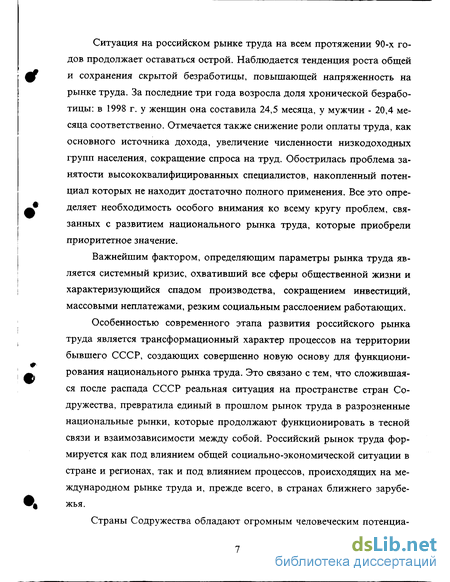 Ситуация на российском рынке труда на всем протяжении 90-х годов продолжает оставаться острой. Наблюдается тенденция роста общей и сохранения скрытой безработицы, повышающей напряженность на рынке труда. За последние три года возросла доля хронической безработицы: в 1998 г. у женщин она составила 24,5 месяца, у мужчин - 20,4 месяца соответственно. Отмечается также снижение роли оплаты труда, как основного источника дохода, увеличение численности низкодоходных групп населения, сокращение спроса на труд. Обострилась проблема занятости высококвалифицированных специалистов, накопленный потенциал которых не находит достаточно полного применения. Все это определяет необходимость особого внимания ко всему кругу проблем, связанных с развитием национального рынка труда, которые приобрели приоритетное значение.

Важнейшим фактором, определяющим параметры рынка труда является системный кризис, охвативший все сферы общественной жизни и характеризующийся спадом производства, сокращением инвестиций, массовыми неплатежами, резким социальным расслоением работающих.

Особенностью современного этапа развития российского рынка труда является трансформационный характер процессов на территории бывшего СССР, создающих совершенно новую основу для функционирования национального рынка труда. Это связано с тем, что сложившаяся после распада СССР реальная ситуация на пространстве стран Содружества, превратила единый в прошлом рынок труда в разрозненные национальные рынки, которые продолжают функционировать в тесной связи и взаимозависимости между собой. Российский рынок труда формируется как под влиянием общей социально-экономической ситуации в стране и регионах, так и под влиянием процессов, происходящих на международном рынке труда и, прежде всего, в странах ближнего зарубежья.

Страны Содружества обладают огромным человеческим потенциа-

7

dsLib.net
библиотека диссертаций